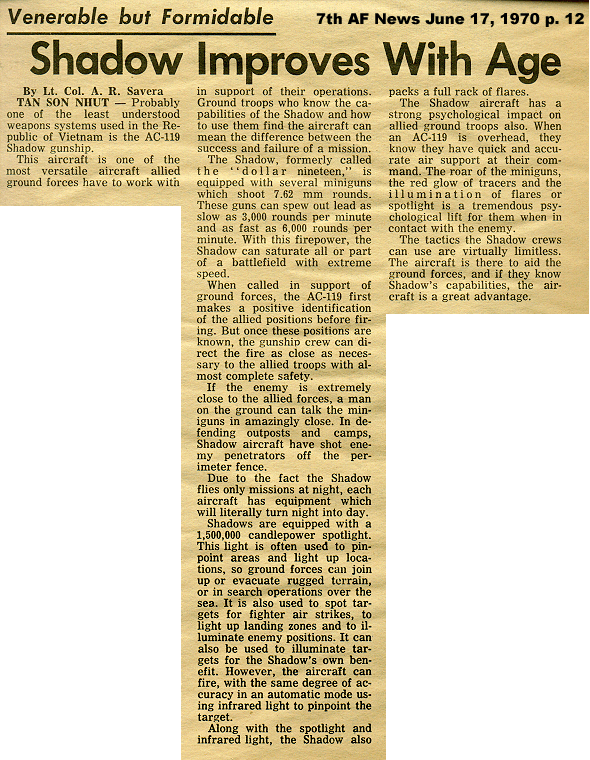 Venerable but Formidable

7th AF News June 17, 1970 p. 12

Shadow Improves With Age

By Lt. Col. A. R. Savera

TAN SON NHUT — Probably one of the least understood weapons systems used in the Republic of Vietnam is the AC-119 Shadow gunship.

This aircraft is one of the most versatile aircraft allied ground forces have to work with in support of their operations. Ground troops who know the capabilities of the Shadow and how to use them find the aircraft can mean the difference between the success and failure of a mission.

The Shadow, formerly called the "dollar nineteen," is equipped with several miniguns which shoot 7.62 mm rounds. These guns can spew out lead as slow as 3,000 rounds per minute and as fast as 6,000 rounds per minute. With this firepower, the Shadow can saturate all or part of a battlefield with extreme speed.

When called in support of ground forces, the AC-119 first makes a positive identification of the allied positions before firing. But once these positions are known, the gunship crew can direct the fire as close as necessary to the allied troops with almost complete safety.

If the enemy is extremely close to the allied forces, a man on the ground can talk the miniguns in amazingly close. In defending outposts and camps, Shadow aircraft have shot enemy penetrators off the perimeter fence.

Due to the fact the Shadow flies only missions at night, each aircraft has equipment which will literally turn night into day.

Shadows are equipped with a 1,500,000 candlepower spotlight. This light is often used to pinpoint areas and light up locations, so ground forces can join up or evacuate rugged terrain, or in search operations over the sea. It is also used to spot targets for fighter air strikes, to light up landing zones and to illuminate enemy positions. It can also be used to illuminate targets for the Shadow's own benefit. However, the aircraft can fire, with the same degree of accuracy in an automatic mode using infrared light to pinpoint the target.

Along with the spotlight and infrared light, the Shadow also packs a full rack of flares.

The Shadow aircraft has a strong psychological impact on allied ground troops also. When an AC-119 is overhead, they know they have quick and accurate air support at their command. The roar of the miniguns, the red glow of tracers and the illumination of flares or spotlight is a tremendous psychological lift for them when in contact with the enemy.

The tactics the Shadow crews can use are virtually limitless. The aircraft is there to aid the ground forces, and if they know Shadow's capabilities, the aircraft is a great advantage.